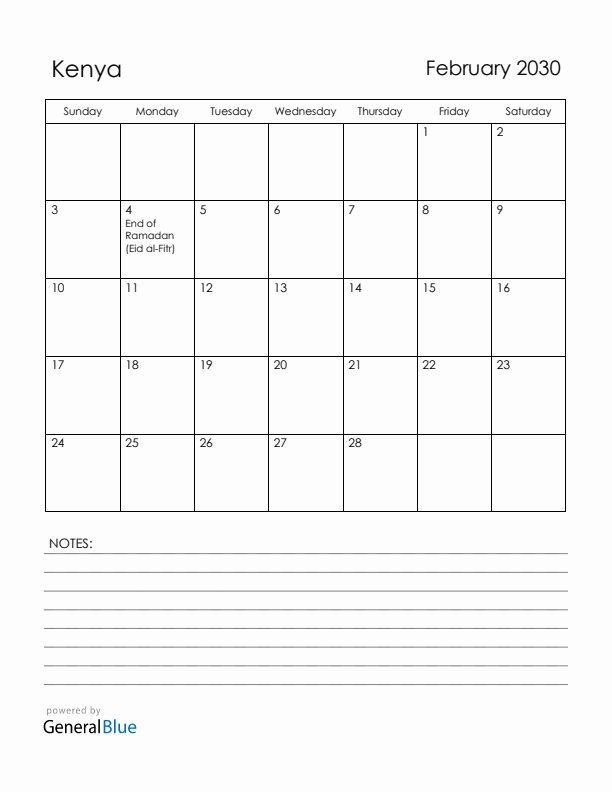 Kenya

February 2030

| Sunday | Monday | Tuesday | Wednesday | Thursday | Friday | Saturday |
|---|---|---|---|---|---|---|
| | | | | | 1 | 2 |
| 3 | 4 End of Ramadan (Eid al-Fitr) | 5 | 6 | 7 | 8 | 9 |
| 10 | 11 | 12 | 13 | 14 | 15 | 16 |
| 17 | 18 | 19 | 20 | 21 | 22 | 23 |
| 24 | 25 | 26 | 27 | 28 | | |

NOTES:

powered by
GeneralBlue